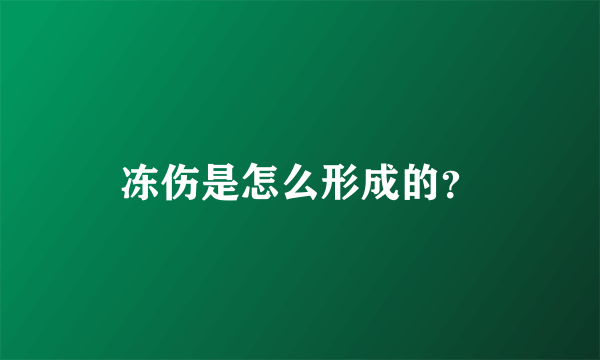 冻伤是怎么形成的?